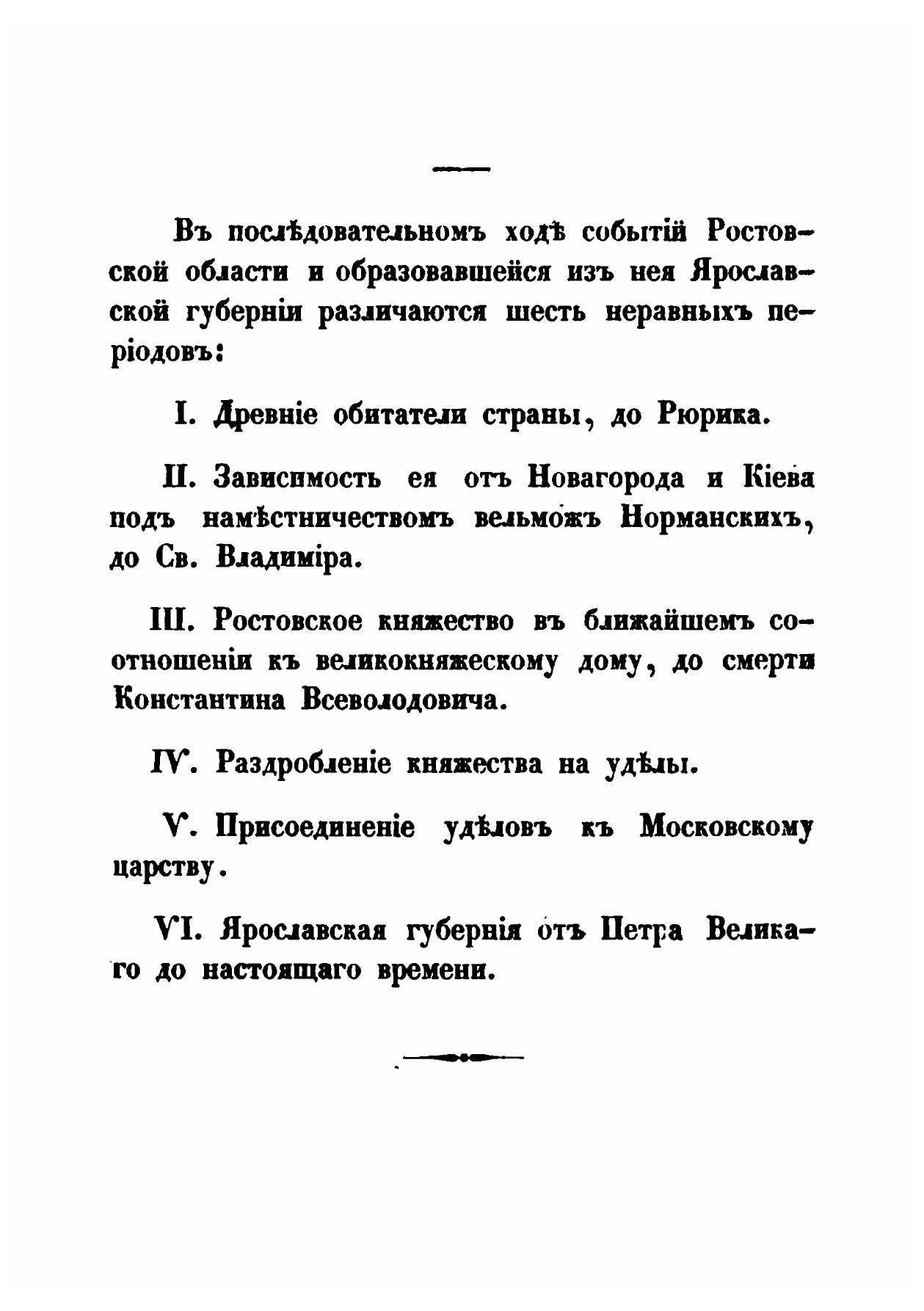 Въ послѣдовательномъ ходѣ событій Ростовской области и образовавшейся изъ нея Ярославской губерніи различаются шесть неравныхъ періодовъ:

I. Древніе обитатели страны, до Рюрика.

II. Зависимость ея отъ Новагорода и Кіева подъ намѣстничествомъ вельможъ Норманскихъ, до Св. Владиміра.

III. Ростовское княжество въ ближайшемъ соотношеніи къ великокняжескому дому, до смерти Константина Всеволодовича.

IV. Раздробленіе княжества на удѣлы.

V. Присоединеніе удѣловъ къ Московскому царству.

VI. Ярославская губернія отъ Петра Великаго до настоящаго времени.